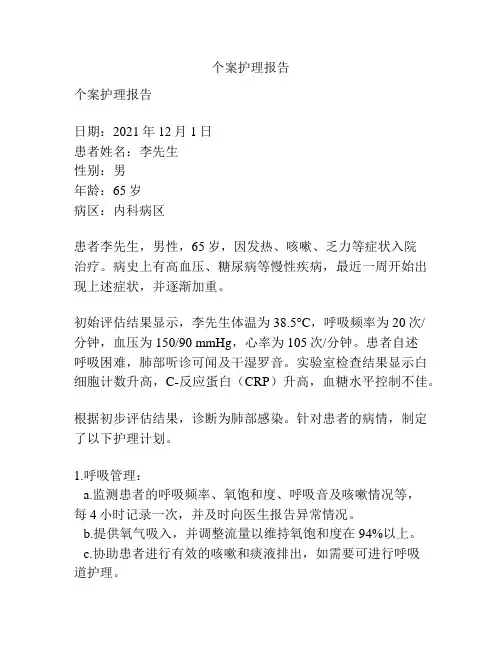 个案护理报告

个案护理报告

日期：2021 年 12 月 1 日
患者姓名：李先生
性别：男
年龄：65 岁
病区：内科病区

患者李先生，男性，65 岁，因发热、咳嗽、乏力等症状入院治疗。病史上有高血压、糖尿病等慢性疾病，最近一周开始出现上述症状，并逐渐加重。

初始评估结果显示，李先生体温为 38.5°C，呼吸频率为 20 次/分钟，血压为 150/90 mmHg，心率为 105 次/分钟。患者自述呼吸困难，肺部听诊可闻及干湿罗音。实验室检查结果显示白细胞计数升高，C-反应蛋白（CRP）升高，血糖水平控制不佳。

根据初步评估结果，诊断为肺部感染。针对患者的病情，制定了以下护理计划。

1.呼吸管理：
a.监测患者的呼吸频率、氧饱和度、呼吸音及咳嗽情况等，每 4 小时记录一次，并及时向医生报告异常情况。
b.提供氧气吸入，并调整流量以维持氧饱和度在 94%以上。
c.协助患者进行有效的咳嗽和痰液排出，如需要可进行呼吸道护理。